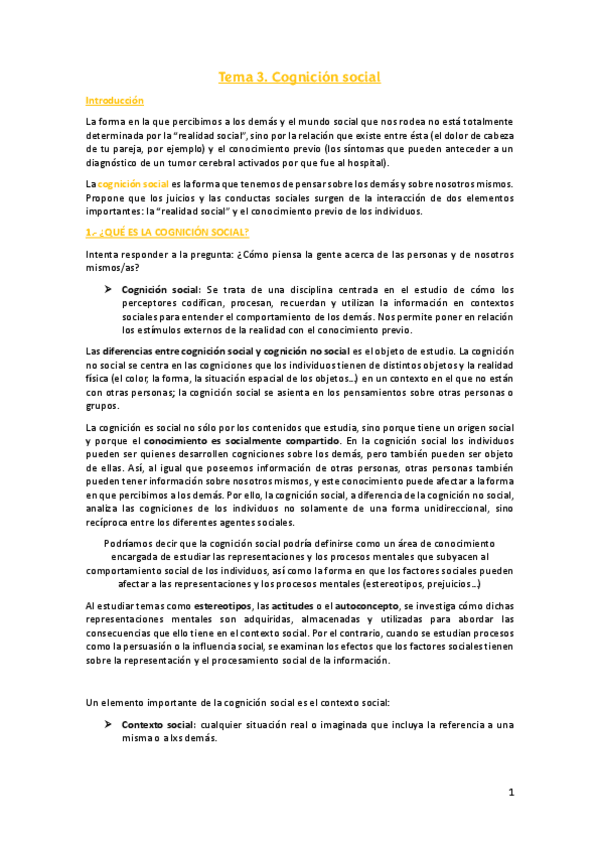 Tema 3. Cognición social

Introducción

La forma en la que percibimos a los demás y el mundo social que nos rodea no está totalmente determinada por la "realidad social", sino por la relación que existe entre ésta (el dolor de cabeza de tu pareja, por ejemplo) y el conocimiento previo (los síntomas que pueden anteceder a un diagnóstico de un tumor cerebral activados por que fue al hospital).

La cognición social es la forma que tenemos de pensar sobre los demás y sobre nosotros mismos. Propone que los juicios y las conductas sociales surgen de la interacción de dos elementos importantes: la "realidad social" y el conocimiento previo de los individuos.

1.- ¿QUÉ ES LA COGNICIÓN SOCIAL?

Intenta responder a la pregunta: ¿Cómo piensa la gente acerca de las personas y de nosotros mismos/as?

➤ Cognición social: Se trata de una disciplina centrada en el estudio de cómo los perceptores codifican, procesan, recuerdan y utilizan la información en contextos sociales para entender el comportamiento de los demás. Nos permite poner en relación los estímulos externos de la realidad con el conocimiento previo.

Las diferencias entre cognición social y cognición no social es el objeto de estudio. La cognición no social se centra en las cogniciones que los individuos tienen de distintos objetos y la realidad física (el color, la forma, la situación espacial de los objetos…) en un contexto en el que no están con otras personas; la cognición social se asienta en los pensamientos sobre otras personas o grupos.

La cognición es social no sólo por los contenidos que estudia, sino porque tiene un origen social y porque el conocimiento es socialmente compartido. En la cognición social los individuos pueden ser quienes desarrollen cogniciones sobre los demás, pero también pueden ser objeto de ellas. Así, al igual que poseemos información de otras personas, otras personas también pueden tener información sobre nosotros mismos, y este conocimiento puede afectar a la forma en que percibimos a los demás. Por ello, la cognición social, a diferencia de la cognición no social, analiza las cogniciones de los individuos no solamente de una forma unidireccional, sino recíproca entre los diferentes agentes sociales.

Podríamos decir que la cognición social podría definirse como un área de conocimiento encargada de estudiar las representaciones y los procesos mentales que subyacen al comportamiento social de los individuos, así como la forma en que los factores sociales pueden afectar a las representaciones y los procesos mentales (estereotipos, prejuicios…)

Al estudiar temas como estereotipos, las actitudes o el autoconcepto, se investiga cómo dichas representaciones mentales son adquiridas, almacenadas y utilizadas para abordar las consecuencias que ello tiene en el contexto social. Por el contrario, cuando se estudian procesos como la persuasión o la influencia social, se examinan los efectos que los factores sociales tienen sobre la representación y el procesamiento social de la información.

Un elemento importante de la cognición social es el contexto social:

➤ Contexto social: cualquier situación real o imaginada que incluya la referencia a una misma o a lxs demás.

1